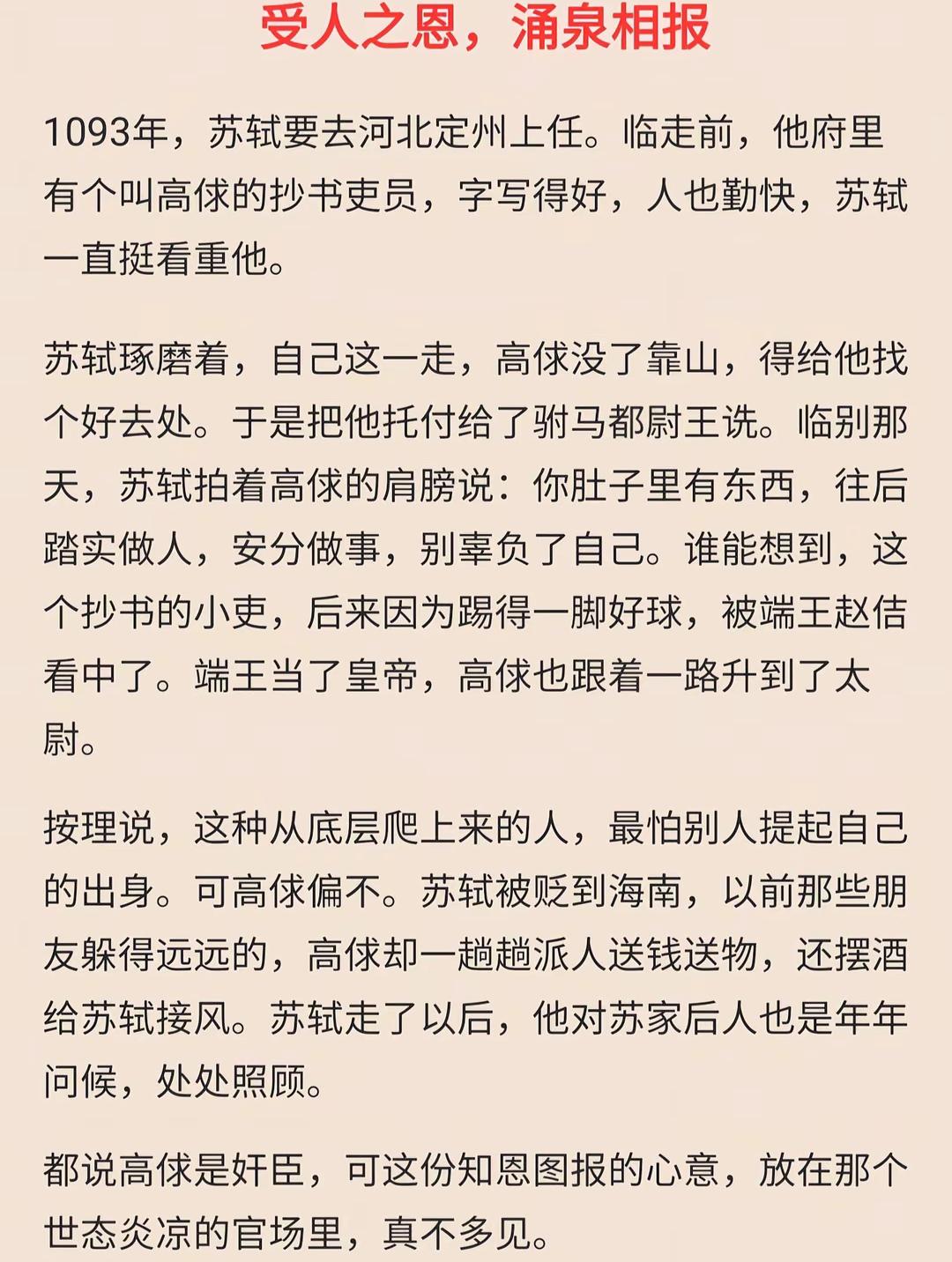 受人之恩，涌泉相报

1093年，苏轼要去河北定州上任。临走前，他府里有个叫高俅的抄书吏员，字写得好，人也勤快，苏轼一直挺看重他。

苏轼琢磨着，自己这一走，高俅没了靠山，得给他找个好去处。于是把他托付给了驸马都尉王诜。临别那天，苏轼拍着高俅的肩膀说：你肚子里有东西，往后踏实做人，安分做事，别辜负了自己。谁能想到，这个抄书的小吏，后来因为踢得一脚好球，被端王赵佶看中了。端王当了皇帝，高俅也跟着一路升到了太尉。

按理说，这种从底层爬上来的人，最怕别人提起自己的出身。可高俅偏不。苏轼被贬到海南，以前那些朋友躲得远远的，高俅却一趟趟派人送钱送物，还摆酒给苏轼接风。苏轼走了以后，他对苏家后人也是年年问候，处处照顾。

都说高俅是奸臣，可这份知恩图报的心意，放在那个世态炎凉的官场里，真不多见。